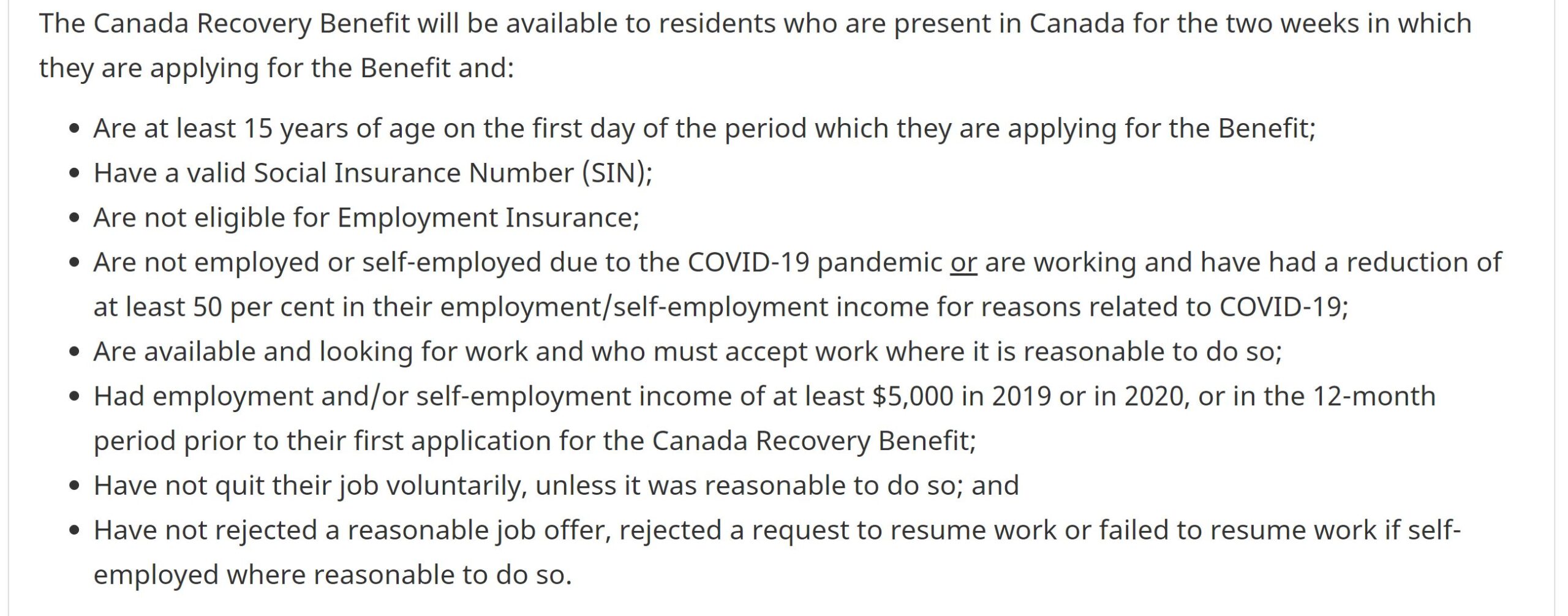 The Canada Recovery Benefit will be available to residents who are present in Canada for the two weeks in which they are applying for the Benefit and:

- Are at least 15 years of age on the first day of the period which they are applying for the Benefit;
- Have a valid Social Insurance Number (SIN);
- Are not eligible for Employment Insurance;
- Are not employed or self-employed due to the COVID-19 pandemic or are working and have had a reduction of at least 50 per cent in their employment/self-employment income for reasons related to COVID-19;
- Are available and looking for work and who must accept work where it is reasonable to do so;
- Had employment and/or self-employment income of at least \$5,000 in 2019 or in 2020, or in the 12-month period prior to their first application for the Canada Recovery Benefit;
- Have not quit their job voluntarily, unless it was reasonable to do so; and
- Have not rejected a reasonable job offer, rejected a request to resume work or failed to resume work if self-employed where reasonable to do so.